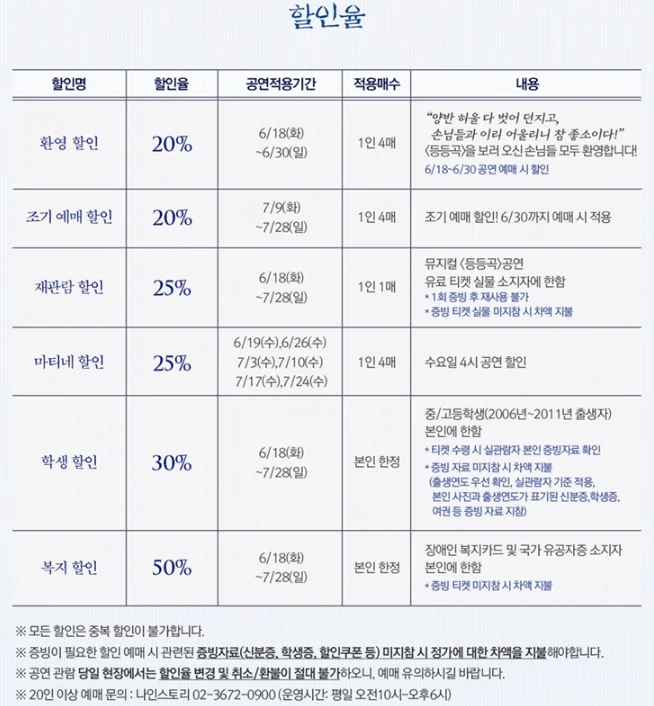 할인율

| 할인명 | 할인율 | 공연적용기간 | 적용매수 | 내용 |
|---|---|---|---|---|
| 환영 할인 | 20% | 6/18(화) ~6/30(일) | 1인 4매 | "양반 허울 다 벗어 던지고, 손님들과 이리 어울리니 참 좋소이다!" 〈등등곡〉을 보러 오신 손님들 모두 환영합니다! 6/18~6/30 공연 예매 시 할인 |
| 조기 예매 할인 | 20% | 7/9(화) ~7/28(일) | 1인 4매 | 조기 예매 할인! 6/30까지 예매 시 적용 |
| 재관람 할인 | 25% | 6/18(화) ~7/28(일) | 1인 1매 | 뮤지컬 〈등등곡〉공연 유료 티켓 실물 소지자에 한함 * 1회 증빙 후 재사용 불가 * 증빙 티켓 실물 미지참 시 차액 지불 |
| 마티네 할인 | 25% | 6/19(수),6/26(수) 7/3(수),7/10(수) 7/17(수),7/24(수) | 1인 4매 | 수요일 4시 공연 할인 |
| 학생 할인 | 30% | 6/18(화) ~7/28(일) | 본인 한정 | 중/고등학생(2006년~2011년 출생자) 본인에 한함 * 티켓 수령 시 실관람자 본인 증빙자료 확인 * 증빙 자료 미지참 시 차액 지불 (출생연도 우선 확인, 실관람자 기준 적용, 본인 사진과 출생연도가 표기된 신분증,학생증, 여권 등 증빙 자료 지참) |
| 복지 할인 | 50% | 6/18(화) ~7/28(일) | 본인 한정 | 장애인 복지카드 및 국가 유공자증 소지자 본인에 한함 * 증빙 티켓 미지참 시 차액 지불 |

※ 모든 할인은 중복 할인이 불가합니다.
※ 증빙이 필요한 할인 예매 시 관련된 증빙자료(신분증, 학생증, 할인쿠폰 등) 미지참 시 정가에 대한 차액을 지불해야합니다.
※ 공연 관람 당일 현장에서는 할인율 변경 및 취소/환불이 절대 불가하오니, 예매 유의하시길 바랍니다.
※ 20인 이상 예매 문의 : 나인스토리 02-3672-0900 (운영시간: 평일 오전10시-오후6시)